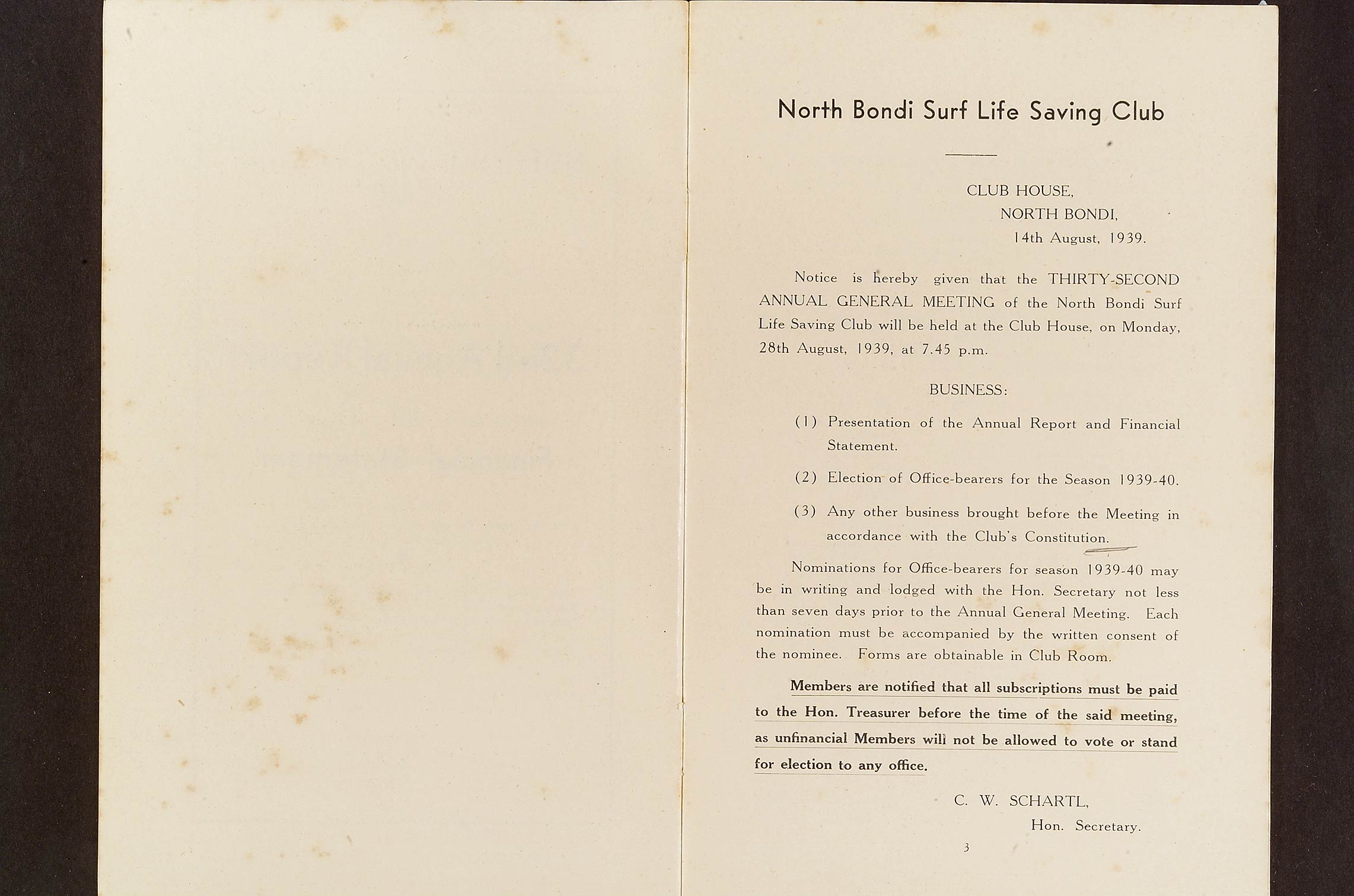 North Bondi Surf Life Saving Club

CLUB HOUSE,
NORTH BONDI,
14th August, 1939.

Notice is hereby given that the THIRTY-SECOND ANNUAL GENERAL MEETING of the North Bondi Surf Life Saving Club will be held at the Club House, on Monday, 28th August, 1939, at 7.45 p.m.

BUSINESS:

(1) Presentation of the Annual Report and Financial Statement.

(2) Election of Office-bearers for the Season 1939-40.

(3) Any other business brought before the Meeting in accordance with the Club's Constitution.

Nominations for Office-bearers for season 1939-40 may be in writing and lodged with the Hon. Secretary not less than seven days prior to the Annual General Meeting. Each nomination must be accompanied by the written consent of the nominee. Forms are obtainable in Club Room.

Members are notified that all subscriptions must be paid to the Hon. Treasurer before the time of the said meeting, as unfinancial Members will not be allowed to vote or stand for election to any office.

C. W. SCHARTL,
Hon. Secretary.

3